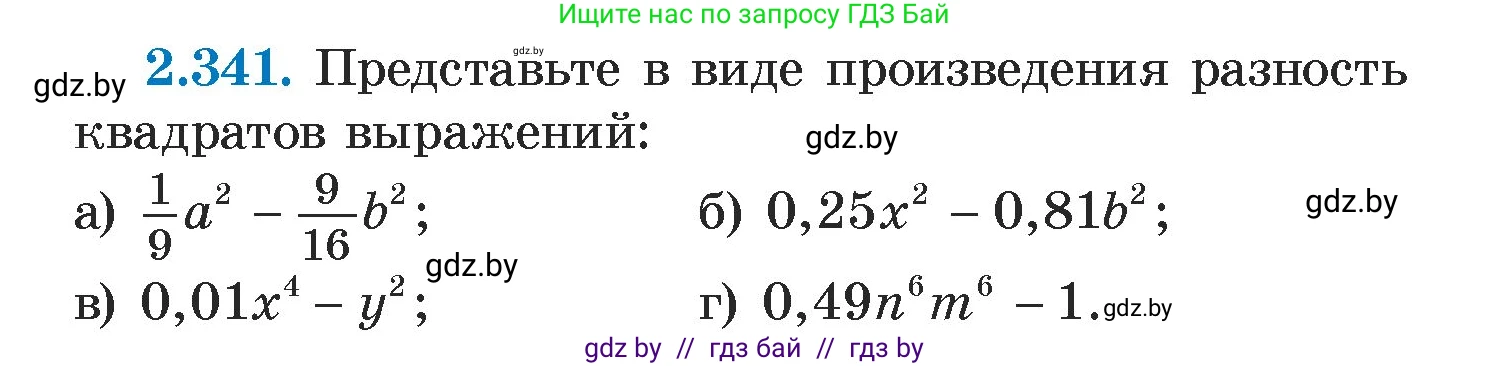 Ищите нас по запросу ГДЗ Бай

gdz.by

gdz.by **2.341.** Представьте в виде произведения разность квадратов выражений: gdz.by

а) $\frac{1}{9}a^2 - \frac{9}{16}b^2$; б) $0,25x^2 - 0,81b^2$; gdz.by

gdz.by

в) $0,01x^4 - y^2$; г) $0,49n^6m^6 - 1$. gdz.by

gdz by // гдз бай // гдз by